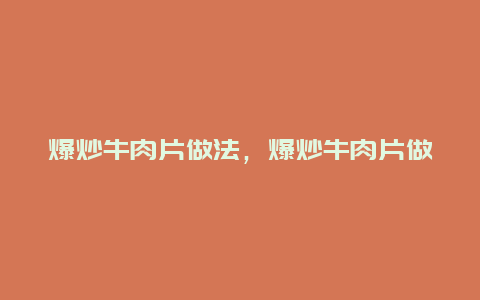 爆炒牛肉片做法，爆炒牛肉片做